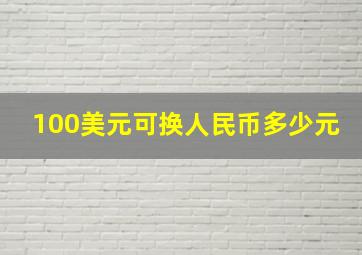 100美元可换人民币多少元